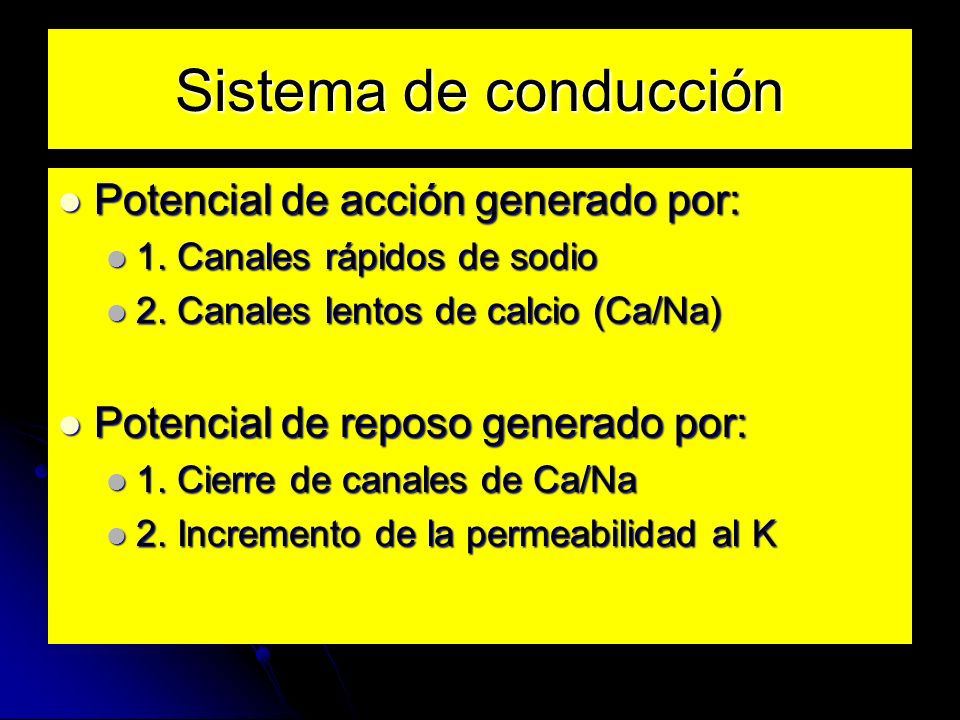 Sistema de conducción

Potencial de acción generado por:
1. Canales rápidos de sodio
2. Canales lentos de calcio (Ca/Na)

Potencial de reposo generado por:
1. Cierre de canales de Ca/Na
2. Incremento de la permeabilidad al K